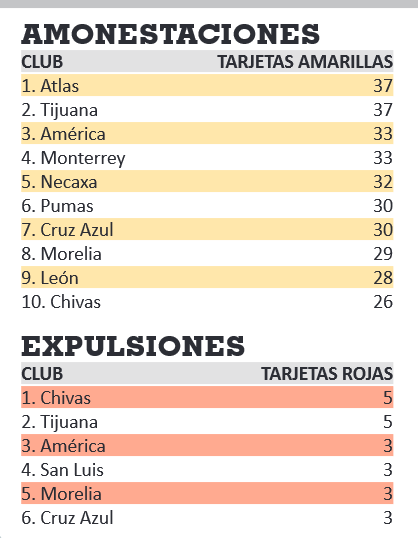 AMONESTACIONES

| CLUB | TARJETAS AMARILLAS |
|---|---|
| 1. Atlas | 37 |
| 2. Tijuana | 37 |
| 3. América | 33 |
| 4. Monterrey | 33 |
| 5. Necaxa | 32 |
| 6. Pumas | 30 |
| 7. Cruz Azul | 30 |
| 8. Morelia | 29 |
| 9. León | 28 |
| 10. Chivas | 26 |

EXPULSIONES

| CLUB | TARJETAS ROJAS |
|---|---|
| 1. Chivas | 5 |
| 2. Tijuana | 5 |
| 3. América | 3 |
| 4. San Luis | 3 |
| 5. Morelia | 3 |
| 6. Cruz Azul | 3 |